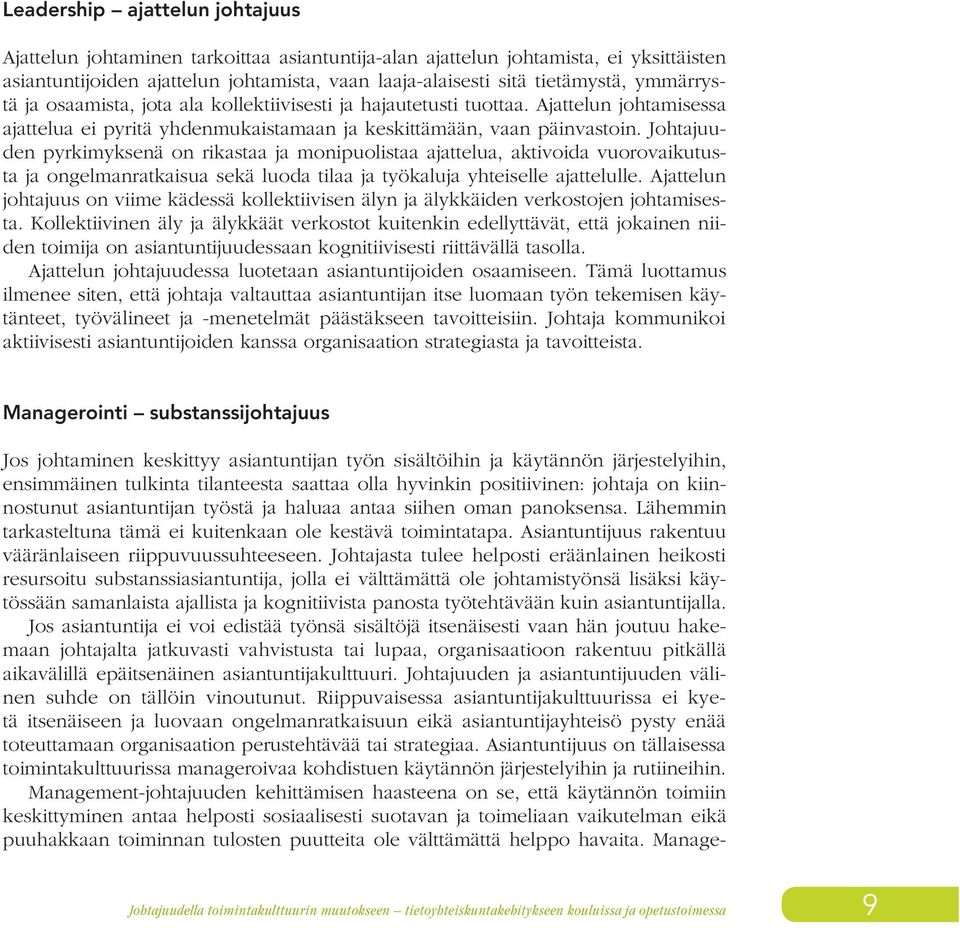 Leadership – ajattelun johtajuus

Ajattelun johtaminen tarkoittaa asiantuntija-alan ajattelun johtamista, ei yksittäisten asiantuntijoiden ajattelun johtamista, vaan laaja-alaisesti sitä tietämystä, ymmärrystä ja osaamista, jota ala kollektiivisesti ja hajautetusti tuottaa. Ajattelun johtamisessa ajattelua ei pyritä yhdenmukaistamaan ja keskittämään, vaan päinvastoin. Johtajuuden pyrkimyksenä on rikastaa ja monipuolistaa ajattelua, aktivoida vuorovaikutusta ja ongelmanratkaisua sekä luoda tilaa ja työkaluja yhteiselle ajattelulle. Ajattelun johtajuus on viime kädessä kollektiivisen älyn ja älykkäiden verkostojen johtamisesta. Kollektiivinen äly ja älykkäät verkostot kuitenkin edellyttävät, että jokainen niiden toimija on asiantuntijuudessaan kognitiivisesti riittävällä tasolla.
Ajattelun johtajuudessa luotetaan asiantuntijoiden osaamiseen. Tämä luottamus ilmenee siten, että johtaja valtauttaa asiantuntijan itse luomaan työn tekemisen käytänteet, työvälineet ja -menetelmät päästäkseen tavoitteisiin. Johtaja kommunikoi aktiivisesti asiantuntijoiden kanssa organisaation strategiasta ja tavoitteista.

Managerointi – substanssijohtajuus

Jos johtaminen keskittyy asiantuntijan työn sisältöihin ja käytännön järjestelyihin, ensimmäinen tulkinta tilanteesta saattaa olla hyvinkin positiivinen: johtaja on kiinnostunut asiantuntijan työstä ja haluaa antaa siihen oman panoksensa. Lähemmin tarkasteltuna tämä ei kuitenkaan ole kestävä toimintatapa. Asiantuntijuus rakentuu vääränlaiseen riippuvuussuhteeseen. Johtajasta tulee helposti eräänlainen heikosti resursoitu substanssiasiantuntija, jolla ei välttämättä ole johtamistyönsä lisäksi käytössään samanlaista ajallista ja kognitiivista panosta työtehtävään kuin asiantuntijalla.
Jos asiantuntija ei voi edistää työnsä sisältöjä itsenäisesti vaan hän joutuu hakemaan johtajalta jatkuvasti vahvistusta tai lupaa, organisaatioon rakentuu pitkällä aikavälillä epäitsenäinen asiantuntijakulttuuri. Johtajuuden ja asiantuntijuuden välinen suhde on tällöin vinoutunut. Riippuvaisessa asiantuntijakulttuurissa ei kyetä itsenäiseen ja luovaan ongelmanratkaisuun eikä asiantuntijayhteisö pysty enää toteuttamaan organisaation perustehtävää tai strategiaa. Asiantuntijuus on tällaisessa toimintakulttuurissa manageroivaa kohdistuen käytännön järjestelyihin ja rutiineihin.
Management-johtajuuden kehittämisen haasteena on se, että käytännön toimiin keskittyminen antaa helposti sosiaalisesti suotavan ja toimeliaan vaikutelman eikä puuhakkaan toiminnan tulosten puutteita ole välttämättä helppo havaita. Manage-

Johtajuudella toimintakulttuurin muutokseen – tietoyhteiskuntakehitykseen kouluissa ja opetustoimessa 9